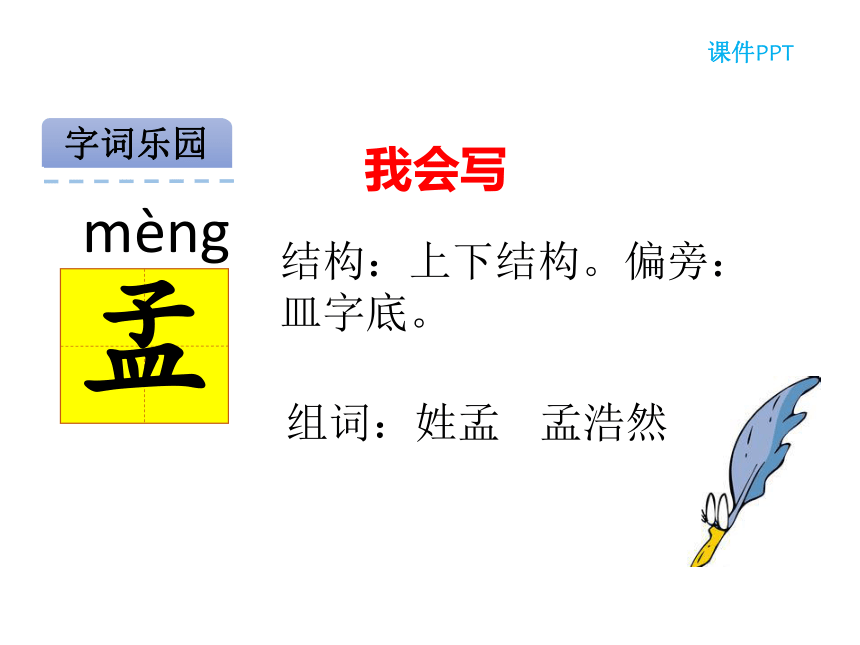 课件PPT

字词乐园

我会写

mèng
孟

结构：上下结构。偏旁：皿字底。

组词：姓孟　孟浩然